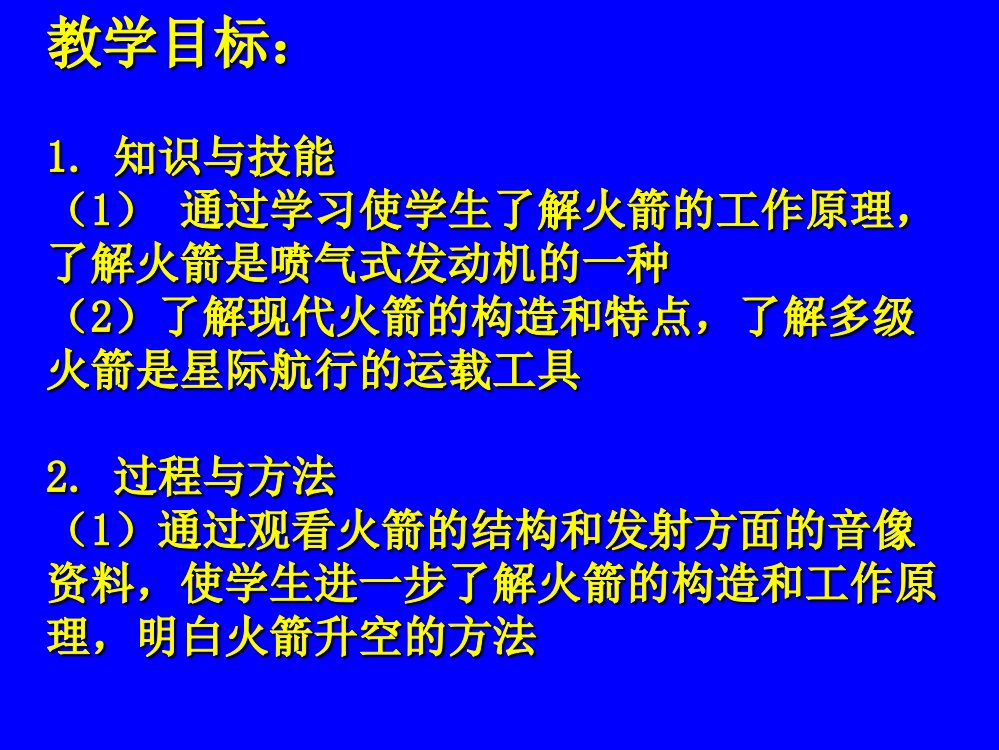 教学目标：

1. 知识与技能
（1） 通过学习使学生了解火箭的工作原理，了解火箭是喷气式发动机的一种
（2）了解现代火箭的构造和特点，了解多级火箭是星际航行的运载工具

2. 过程与方法
（1）通过观看火箭的结构和发射方面的音像资料，使学生进一步了解火箭的构造和工作原理，明白火箭升空的方法